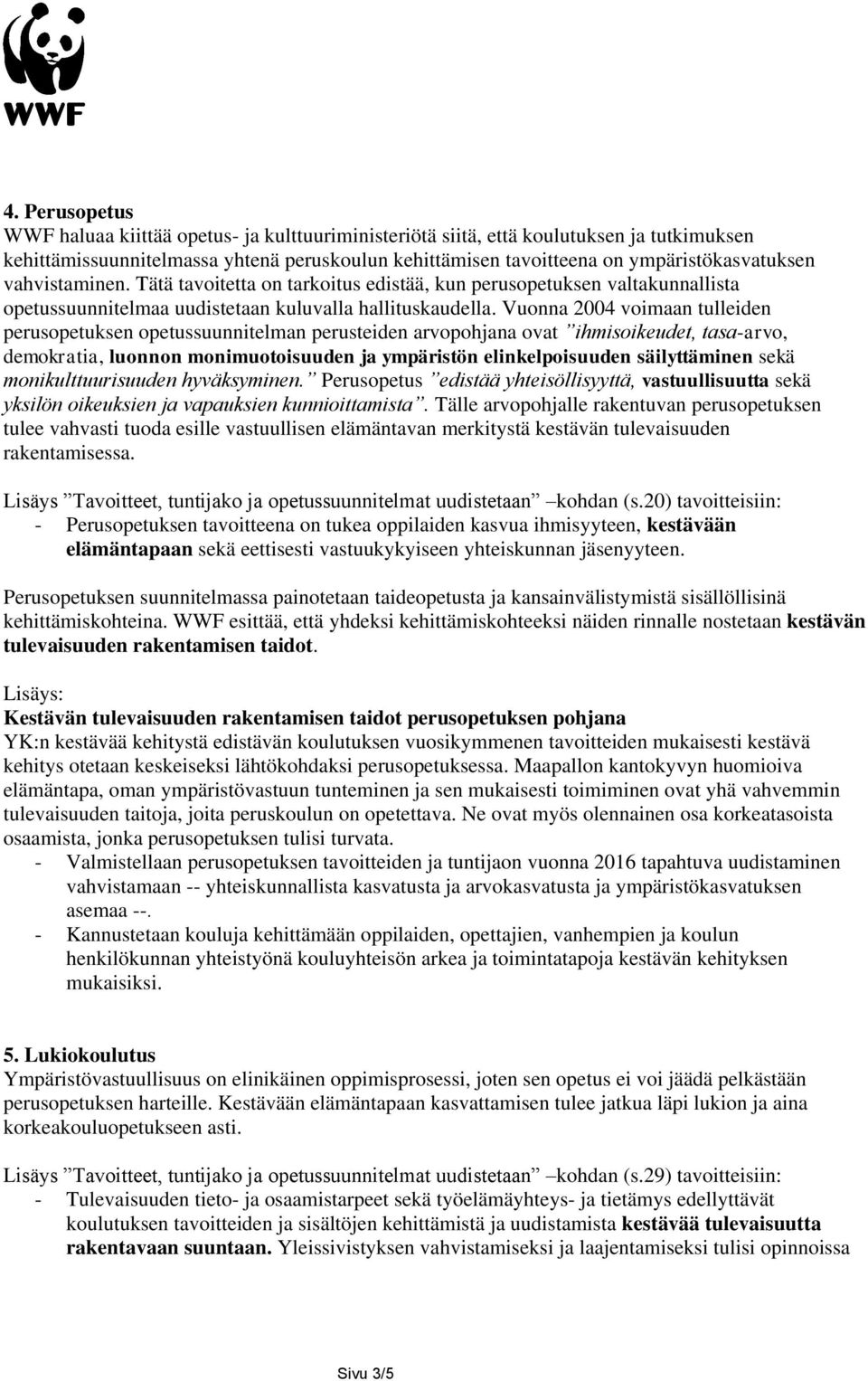 WWF

4. Perusopetus
WWF haluaa kiittää opetus- ja kulttuuriministeriötä siitä, että koulutuksen ja tutkimuksen kehittämissuunnitelmassa yhtenä peruskoulun kehittämisen tavoitteena on ympäristökasvatuksen vahvistaminen. Tätä tavoitetta on tarkoitus edistää, kun perusopetuksen valtakunnallista opetussuunnitelmaa uudistetaan kuluvalla hallituskaudella. Vuonna 2004 voimaan tulleiden perusopetuksen opetussuunnitelman perusteiden arvopohjana ovat ”ihmisoikeudet, tasa-arvo, demokratia, luonnon monimuotoisuuden ja ympäristön elinkelpoisuuden säilyttäminen sekä monikulttuurisuuden hyväksyminen.” Perusopetus ”edistää yhteisöllisyyttä, vastuullisuutta sekä yksilön oikeuksien ja vapauksien kunnioittamista”. Tälle arvopohjalle rakentuvan perusopetuksen tulee vahvasti tuoda esille vastuullisen elämäntavan merkitystä kestävän tulevaisuuden rakentamisessa.

Lisäys ”Tavoitteet, tuntijako ja opetussuunnitelmat uudistetaan” –kohdan (s.20) tavoitteisiin:
- Perusopetuksen tavoitteena on tukea oppilaiden kasvua ihmisyyteen, kestävään elämäntapaan sekä eettisesti vastuukykyiseen yhteiskunnan jäsenyyteen.

Perusopetuksen suunnitelmassa painotetaan taideopetusta ja kansainvälistymistä sisällöllisinä kehittämiskohteina. WWF esittää, että yhdeksi kehittämiskohteeksi näiden rinnalle nostetaan kestävän tulevaisuuden rakentamisen taidot.

Lisäys:
Kestävän tulevaisuuden rakentamisen taidot perusopetuksen pohjana
YK:n kestävää kehitystä edistävän koulutuksen vuosikymmenen tavoitteiden mukaisesti kestävä kehitys otetaan keskeiseksi lähtökohdaksi perusopetuksessa. Maapallon kantokyvyn huomioiva elämäntapa, oman ympäristövastuun tunteminen ja sen mukaisesti toimiminen ovat yhä vahvemmin tulevaisuuden taitoja, joita peruskoulun on opetettava. Ne ovat myös olennainen osa korkeatasoista osaamista, jonka perusopetuksen tulisi turvata.
- Valmistellaan perusopetuksen tavoitteiden ja tuntijaon vuonna 2016 tapahtuva uudistaminen vahvistamaan -- yhteiskunnallista kasvatusta ja arvokasvatusta ja ympäristökasvatuksen asemaa --.
- Kannustetaan kouluja kehittämään oppilaiden, opettajien, vanhempien ja koulun henkilökunnan yhteistyönä kouluyhteisön arkea ja toimintatapoja kestävän kehityksen mukaisiksi.

5. Lukiokoulutus
Ympäristövastuullisuus on elinikäinen oppimisprosessi, joten sen opetus ei voi jäädä pelkästään perusopetuksen harteille. Kestävään elämäntapaan kasvattamisen tulee jatkua läpi lukion ja aina korkeakouluopetukseen asti.

Lisäys ”Tavoitteet, tuntijako ja opetussuunnitelmat uudistetaan” –kohdan (s.29) tavoitteisiin:
- Tulevaisuuden tieto- ja osaamistarpeet sekä työelämäyhteys- ja tietämys edellyttävät koulutuksen tavoitteiden ja sisältöjen kehittämistä ja uudistamista kestävää tulevaisuutta rakentavaan suuntaan. Yleissivistyksen vahvistamiseksi ja laajentamiseksi tulisi opinnoissa

Sivu 3/5